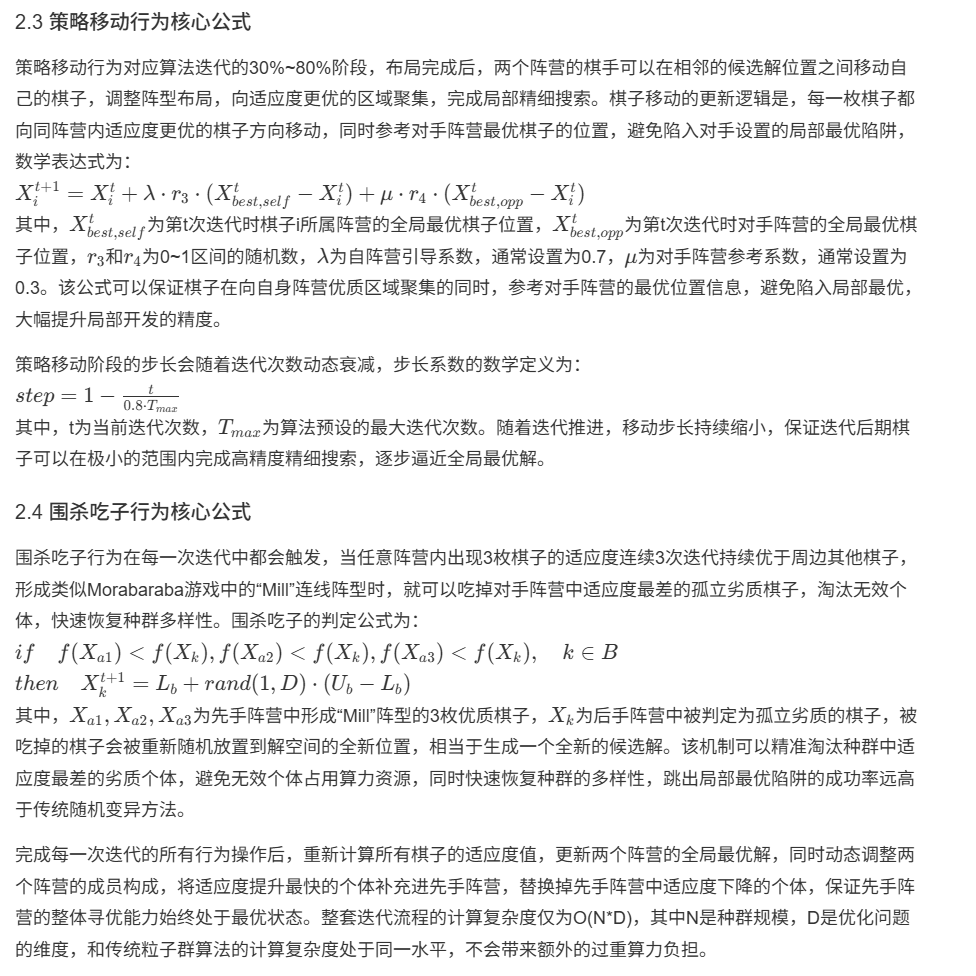 2.3 策略移动行为核心公式

策略移动行为对应算法迭代的30%~80%阶段，布局完成后，两个阵营的棋手可以在相邻的候选解位置之间移动自己的棋子，调整阵型布局，向适应度更优的区域聚集，完成局部精细搜索。棋子移动的更新逻辑是，每一枚棋子都向同阵营内适应度更优的棋子方向移动，同时参考对手阵营最优棋子的位置，避免陷入对手设置的局部最优陷阱，数学表达式为：
$X_i^{t+1} = X_i^t + \lambda \cdot r_3 \cdot (X_{best,self}^t - X_i^t) + \mu \cdot r_4 \cdot (X_{best,opp}^t - X_i^t)$
其中，$X_{best,self}^t$为第t次迭代时棋子i所属阵营的全局最优棋子位置，$X_{best,opp}^t$为第t次迭代时对手阵营的全局最优棋子位置，$r_3$和$r_4$为0~1区间的随机数，$\lambda$为自阵营引导系数，通常设置为0.7，$\mu$为对手阵营参考系数，通常设置为0.3。该公式可以保证棋子在向自身阵营优质区域聚集的同时，参考对手阵营的最优位置信息，避免陷入局部最优，大幅提升局部开发的精度。

策略移动阶段的步长会随着迭代次数动态衰减，步长系数的数学定义为：
$step = 1 - \frac{t}{0.8 \cdot T_{max}}$
其中，t为当前迭代次数，$T_{max}$为算法预设的最大迭代次数。随着迭代推进，移动步长持续缩小，保证迭代后期棋子可以在极小的范围内完成高精度精细搜索，逐步逼近全局最优解。

2.4 围杀吃子行为核心公式

围杀吃子行为在每一次迭代中都会触发，当任意阵营内出现3枚棋子的适应度连续3次迭代持续优于周边其他棋子，形成类似Morabaraba游戏中的“Mill”连线阵型时，就可以吃掉对手阵营中适应度最差的孤立劣质棋子，淘汰无效个体，快速恢复种群多样性。围杀吃子的判定公式为：
$if \quad f(X_{a1}) < f(X_k), f(X_{a2}) < f(X_k), f(X_{a3}) < f(X_k), \quad k \in B$
$then \quad X_k^{t+1} = L_b + rand(1, D) \cdot (U_b - L_b)$
其中，$X_{a1}, X_{a2}, X_{a3}$为先手阵营中形成“Mill”阵型的3枚优质棋子，$X_k$为后手阵营中被判定为孤立劣质的棋子，被吃掉的棋子会被重新随机放置到解空间的全新位置，相当于生成一个全新的候选解。该机制可以精准淘汰种群中适应度最差的劣质个体，避免无效个体占用算力资源，同时快速恢复种群的多样性，跳出局部最优陷阱的成功率远高于传统随机变异方法。

完成每一次迭代的所有行为操作后，重新计算所有棋子的适应度值，更新两个阵营的全局最优解，同时动态调整两个阵营的成员构成，将适应度提升最快的个体补充进先手阵营，替换掉先手阵营中适应度下降的个体，保证先手阵营的整体寻优能力始终处于最优状态。整套迭代流程的计算复杂度仅为O(N*D)，其中N是种群规模，D是优化问题的维度，和传统粒子群算法的计算复杂度处于同一水平，不会带来额外的过重算力负担。